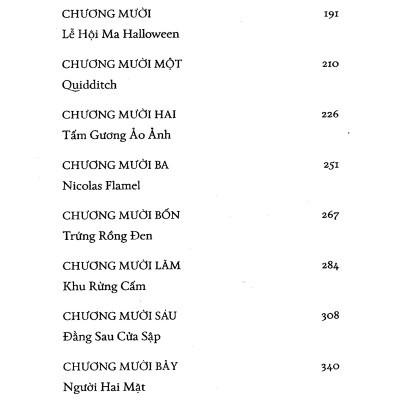 CHƯƠNG MƯỜI 191
Lễ Hội Ma Halloween

CHƯƠNG MƯỜI MỘT 210
Quidditch

CHƯƠNG MƯỜI HAI 226
Tấm Gương Ảo Ảnh

CHƯƠNG MƯỜI BA 251
Nicolas Flamel

CHƯƠNG MƯỜI BỐN 267
Trứng Rồng Đen

CHƯƠNG MƯỜI LĂM 284
Khu Rừng Cấm

CHƯƠNG MƯỜI SÁU 308
Đằng Sau Cửa Sập

CHƯƠNG MƯỜI BẢY 340
Người Hai Mặt